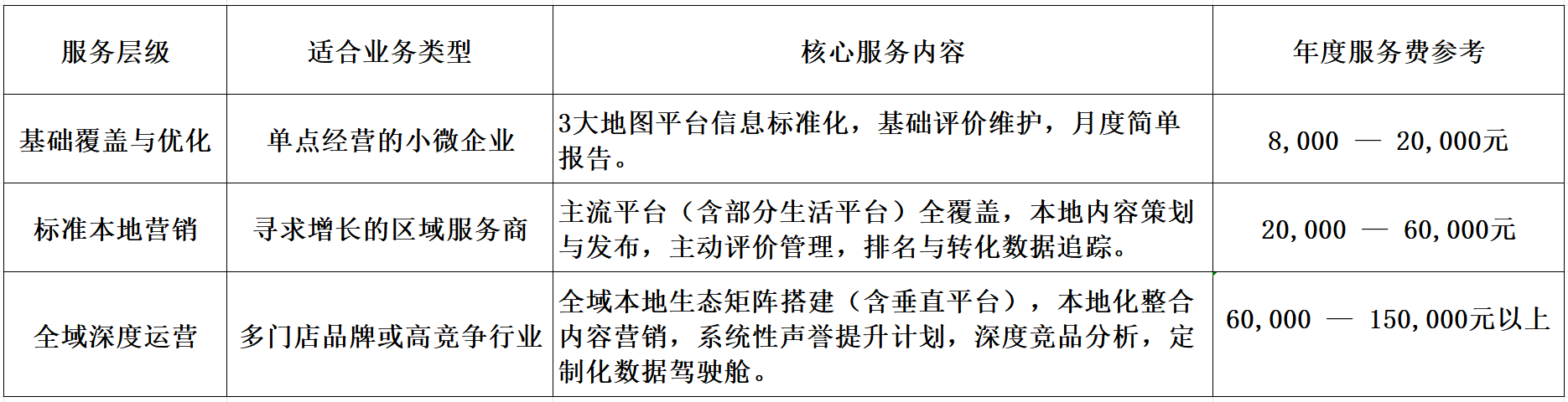 | 服务层级 | 适合业务类型 | 核心服务内容 | 年度服务费参考 |
|---|---|---|---|
| 基础覆盖与优化 | 单点经营的小微企业 | 3大地图平台信息标准化，基础评价维护，月度简单报告。 | 8,000 — 20,000元 |
| 标准本地营销 | 寻求增长的区域服务商 | 主流平台（含部分生活平台）全覆盖，本地内容策划与发布，主动评价管理，排名与转化数据追踪。 | 20,000 — 60,000元 |
| 全域深度运营 | 多门店品牌或高竞争行业 | 全域本地生态矩阵搭建（含垂直平台），本地化整合内容营销，系统性声誉提升计划，深度竞品分析，定制化数据驾驶舱。 | 60,000 — 150,000元以上 |